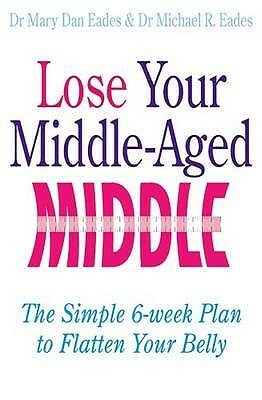 Dr Mary Dan Eades & Dr Michael R. Eades

Lose Your Middle-Aged MIDDLE

The Simple 6-week Plan to Flatten Your Belly